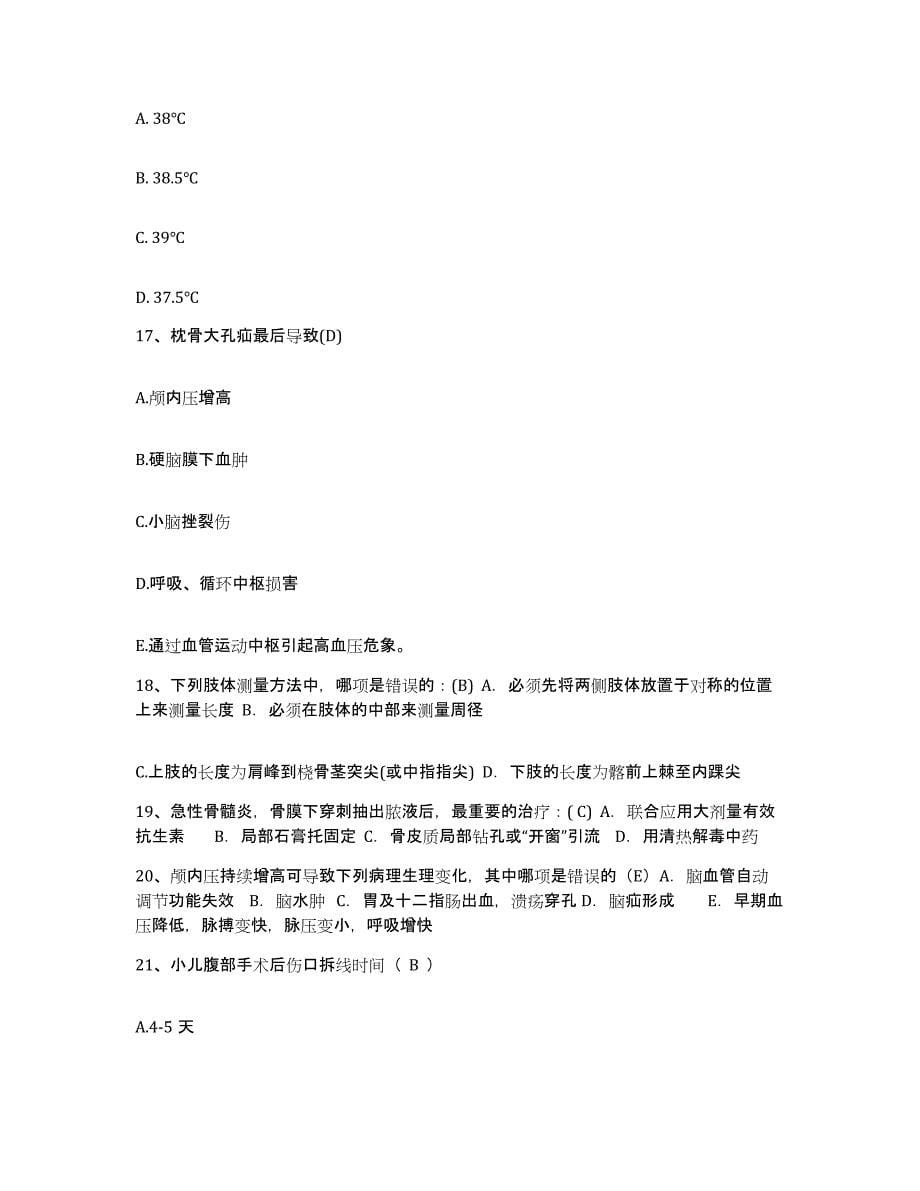 A. 38℃

B. 38.5℃

C. 39℃

D. 37.5℃

17、枕骨大孔疝最后导致(D)

A.颅内压增高

B.硬脑膜下血肿

C.小脑挫裂伤

D.呼吸、循环中枢损害

E.通过血管运动中枢引起高血压危象。

18、下列肢体测量方法中，哪项是错误的：(B) A. 必须先将两侧肢体放置于对称的位置上来测量长度 B. 必须在肢体的中部来测量周径

C.上肢的长度为肩峰到桡骨茎突尖(或中指指尖) D. 下肢的长度为髂前上棘至内踝尖

19、急性骨髓炎，骨膜下穿刺抽出脓液后，最重要的治疗：( C) A. 联合应用大剂量有效抗生素 B. 局部石膏托固定 C. 骨皮质局部钻孔或“开窗”引流 D. 用清热解毒中药

20、颅内压持续增高可导致下列病理生理变化，其中哪项是错误的（E）A. 脑血管自动调节功能失效 B. 脑水肿 C. 胃及十二指肠出血，溃疡穿孔 D. 脑疝形成 E. 早期血压降低，脉搏变快，脉压变小，呼吸增快

21、小儿腹部手术后伤口拆线时间（ B ）

A.4-5 天